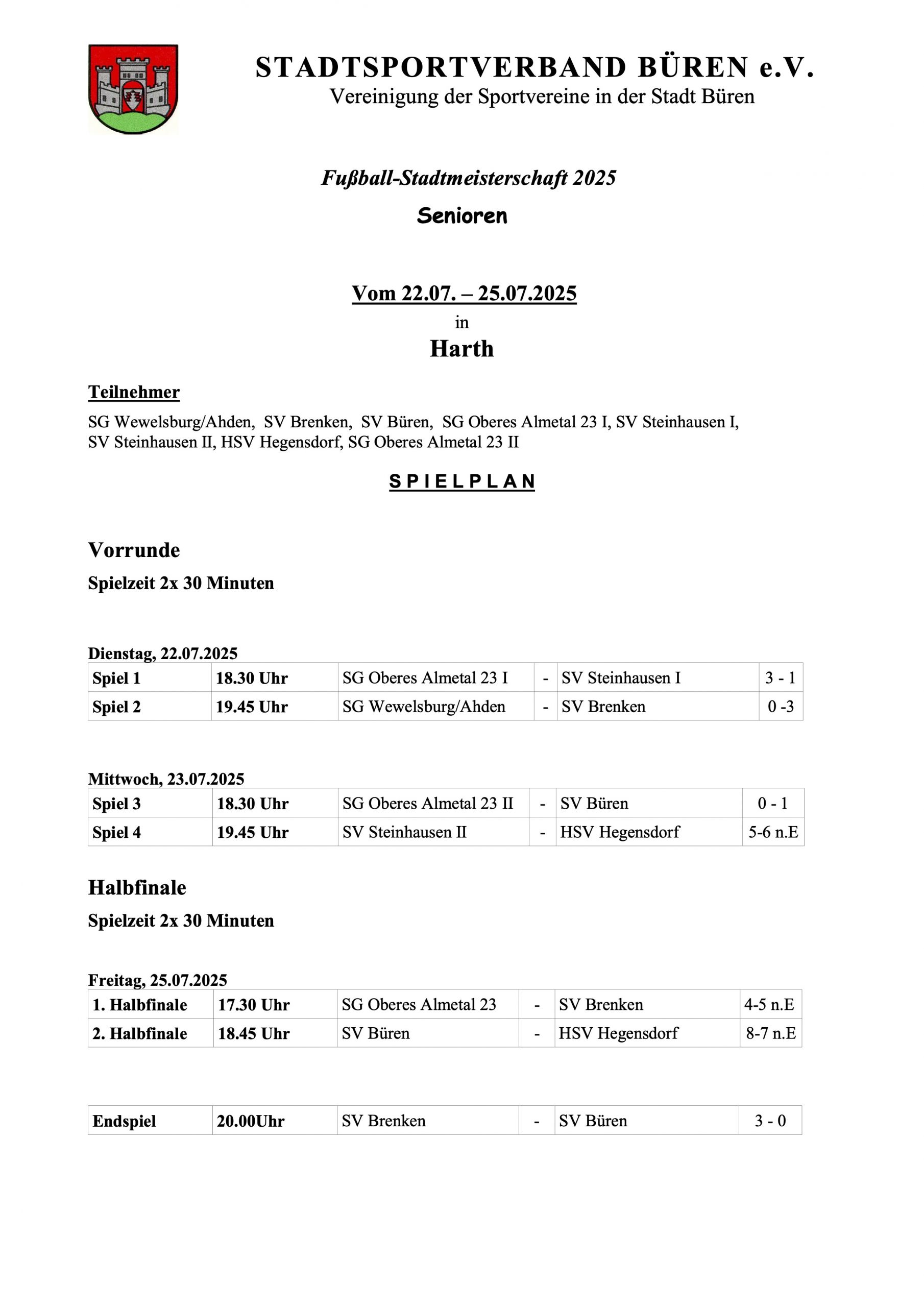 STADTSPORTVERBAND BÜREN e.V.
Vereinigung der Sportvereine in der Stadt Büren

Fußball-Stadtmeisterschaft 2025

Senioren

Vom 22.07. – 25.07.2025
in
Harth

Teilnehmer

SG Wewelsburg/Ahden, SV Brenken, SV Büren, SG Oberes Almetal 23 I, SV Steinhausen I, SV Steinhausen II, HSV Hegensdorf, SG Oberes Almetal 23 II

SPIELPLAN

Vorrunde

Spielzeit 2x 30 Minuten

Dienstag, 22.07.2025

| Spiel 1 | 18.30 Uhr | SG Oberes Almetal 23 I | - | SV Steinhausen I | 3 - 1 |
|---|---|---|---|---|---|
| Spiel 2 | 19.45 Uhr | SG Wewelsburg/Ahden | - | SV Brenken | 0 -3 |

Mittwoch, 23.07.2025

| Spiel 3 | 18.30 Uhr | SG Oberes Almetal 23 II | - | SV Büren | 0 - 1 |
|---|---|---|---|---|---|
| Spiel 4 | 19.45 Uhr | SV Steinhausen II | - | HSV Hegensdorf | 5-6 n.E |

Halbfinale

Spielzeit 2x 30 Minuten

Freitag, 25.07.2025

| 1. Halbfinale | 17.30 Uhr | SG Oberes Almetal 23 | - | SV Brenken | 4-5 n.E |
|---|---|---|---|---|---|
| 2. Halbfinale | 18.45 Uhr | SV Büren | - | HSV Hegensdorf | 8-7 n.E |

| Endspiel | 20.00Uhr | SV Brenken | - | SV Büren | 3 - 0 |
|---|---|---|---|---|---|